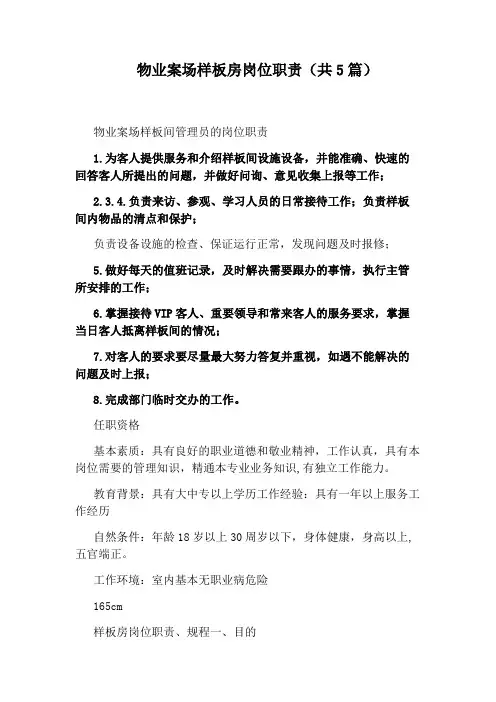 物业案场样板房岗位职责（共5篇）

物业案场样板间管理员的岗位职责

1.为客人提供服务和介绍样板间设施设备，并能准确、快速的回答客人所提出的问题，并做好问询、意见收集上报等工作；

2.3.4.负责来访、参观、学习人员的日常接待工作；负责样板间内物品的清点和保护；

负责设备设施的检查、保证运行正常，发现问题及时报修；

5.做好每天的值班记录，及时解决需要跟办的事情，执行主管所安排的工作；

6.掌握接待VIP客人、重要领导和常来客人的服务要求，掌握当日客人抵离样板间的情况；

7.对客人的要求要尽量最大努力答复并重视，如遇不能解决的问题及时上报；

8.完成部门临时交办的工作。

任职资格

基本素质：具有良好的职业道德和敬业精神，工作认真，具有本岗位需要的管理知识，精通本专业业务知识,有独立工作能力。

教育背景：具有大中专以上学历工作经验：具有一年以上服务工作经历

自然条件：年龄18岁以上30周岁以下，身体健康，身高以上，五官端正。

工作环境：室内基本无职业病危险

165cm

样板房岗位职责、规程一、目的